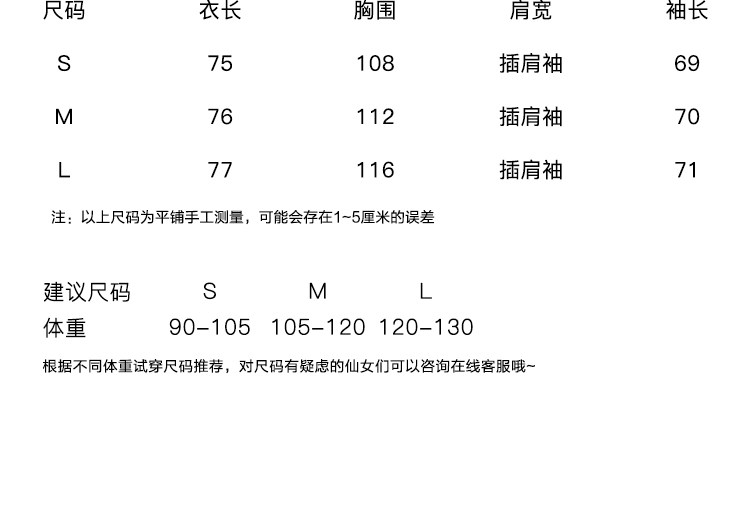 | 尺码 | 衣长 | 胸围 | 肩宽 | 袖长 |
|---|---|---|---|---|
| S | 75 | 108 | 插肩袖 | 69 |
| M | 76 | 112 | 插肩袖 | 70 |
| L | 77 | 116 | 插肩袖 | 71 |

注：以上尺码为平铺手工测量，可能会存在1~5厘米的误差

| 建议尺码 | S | M | L |
|---|---|---|---|
| 体重 | 90-105 | 105-120 | 120-130 |

根据不同体重试穿尺码推荐，对尺码有疑虑的仙女们可以咨询在线客服哦~